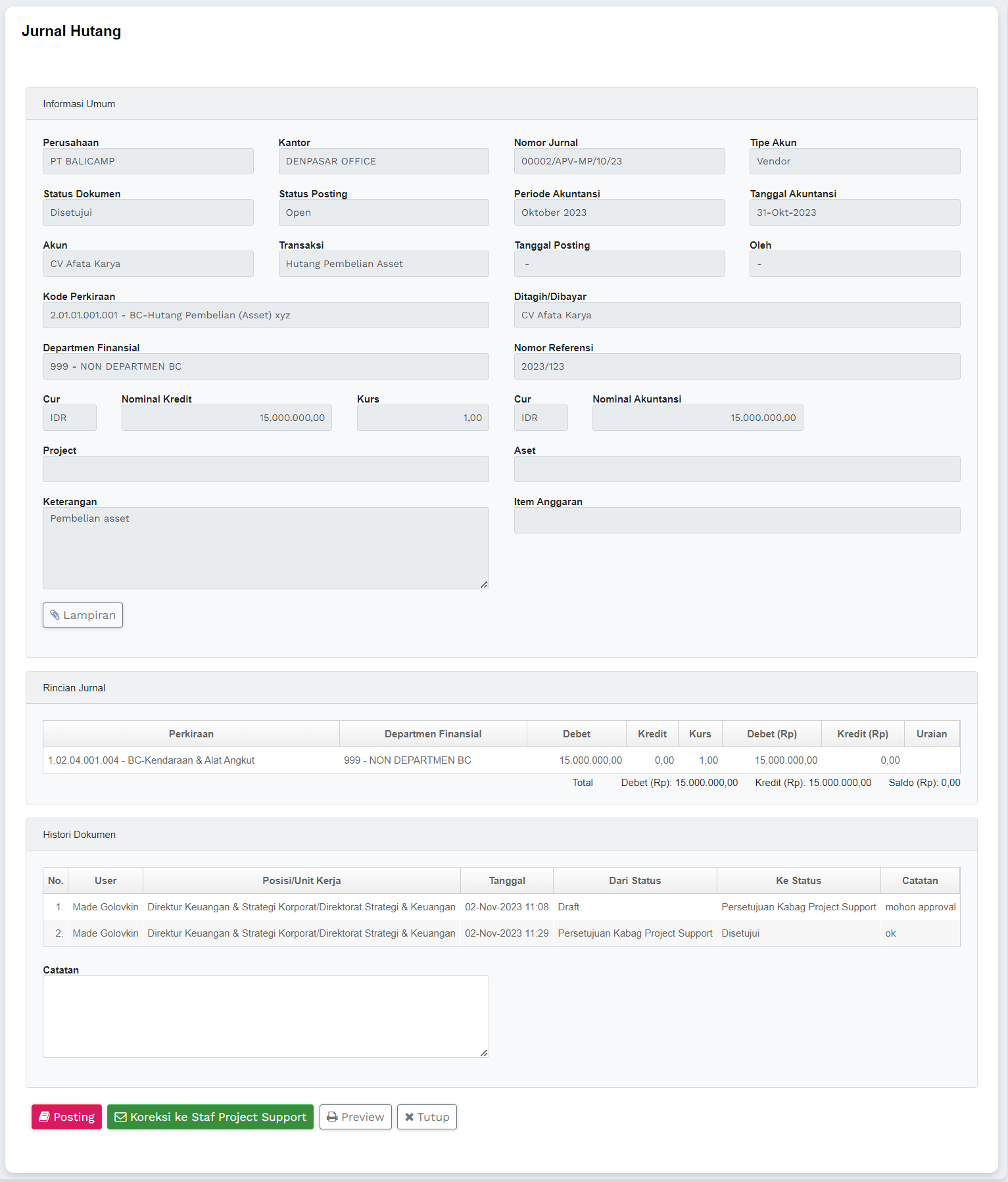 Jurnal Hutang

Informasi Umum

Perusahaan
PT BALICAMP

Kantor
DENPASAR OFFICE

Nomor Jurnal
00002/APV-MP/10/23

Tipe Akun
Vendor

Status Dokumen
Disetujui

Status Posting
Open

Periode Akuntansi
Oktober 2023

Tanggal Akuntansi
31-Okt-2023

Akun
CV Afata Karya

Transaksi
Hutang Pembelian Asset

Tanggal Posting
-

Oleh
-

Kode Perkiraan
2.01.01.001.001 - BC-Hutang Pembelian (Asset) xyz

Ditagih/Dibayar
CV Afata Karya

Departmen Finansial
999 - NON DEPARTMEN BC

Nomor Referensi
2023/123

Cur
IDR

Nominal Kredit
15.000.000,00

Kurs
1,00

Cur
IDR

Nominal Akuntansi
15.000.000,00

Project

Aset

Keterangan
Pembelian asset

Item Anggaran

Lampiran

Rincian Jurnal

| Perkiraan | Departmen Finansial | Debet | Kredit | Kurs | Debet (Rp) | Kredit (Rp) | Uraian |
|---|---|---|---|---|---|---|---|
| 1.02.04.001.004 - BC-Kendaraan & Alat Angkut | 999 - NON DEPARTMEN BC | 15.000.000,00 | 0,00 | 1,00 | 15.000.000,00 | 0,00 | |

Total Debet (Rp): 15.000.000,00 Kredit (Rp): 15.000.000,00 Saldo (Rp): 0,00

Histori Dokumen

| No. | User | Posisi/Unit Kerja | Tanggal | Dari Status | Ke Status | Catatan |
|---|---|---|---|---|---|---|
| 1. | Made Golovkin | Direktur Keuangan & Strategi Korporat/Direktorat Strategi & Keuangan | 02-Nov-2023 11:08 | Draft | Persetujuan Kabag Project Support | mohon approval |
| 2. | Made Golovkin | Direktur Keuangan & Strategi Korporat/Direktorat Strategi & Keuangan | 02-Nov-2023 11:29 | Persetujuan Kabag Project Support | Disetujui | ok |

Catatan

Posting Koreksi ke Staf Project Support Preview Tutup